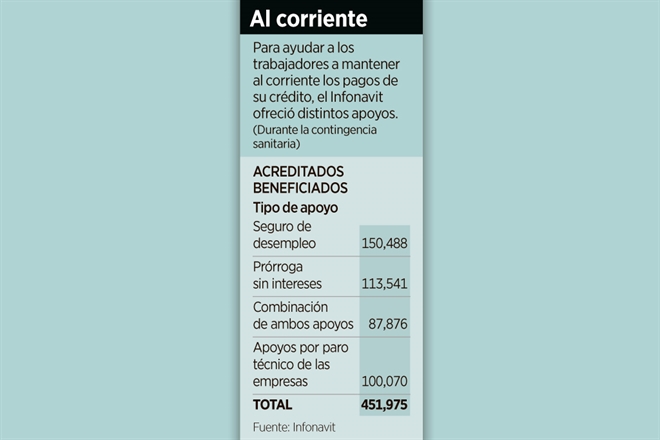 Al corriente

Para ayudar a los trabajadores a mantener al corriente los pagos de su crédito, el Infonavit ofreció distintos apoyos.
(Durante la contingencia sanitaria)

ACREDITADOS BENEFICIADOS

| Tipo de apoyo | |
|---|---|
| Seguro de desempleo | 150,488 |
| Prórroga sin intereses | 113,541 |
| Combinación de ambos apoyos | 87,876 |
| Apoyos por paro técnico de las empresas | 100,070 |
| TOTAL | 451,975 |

Fuente: Infonavit